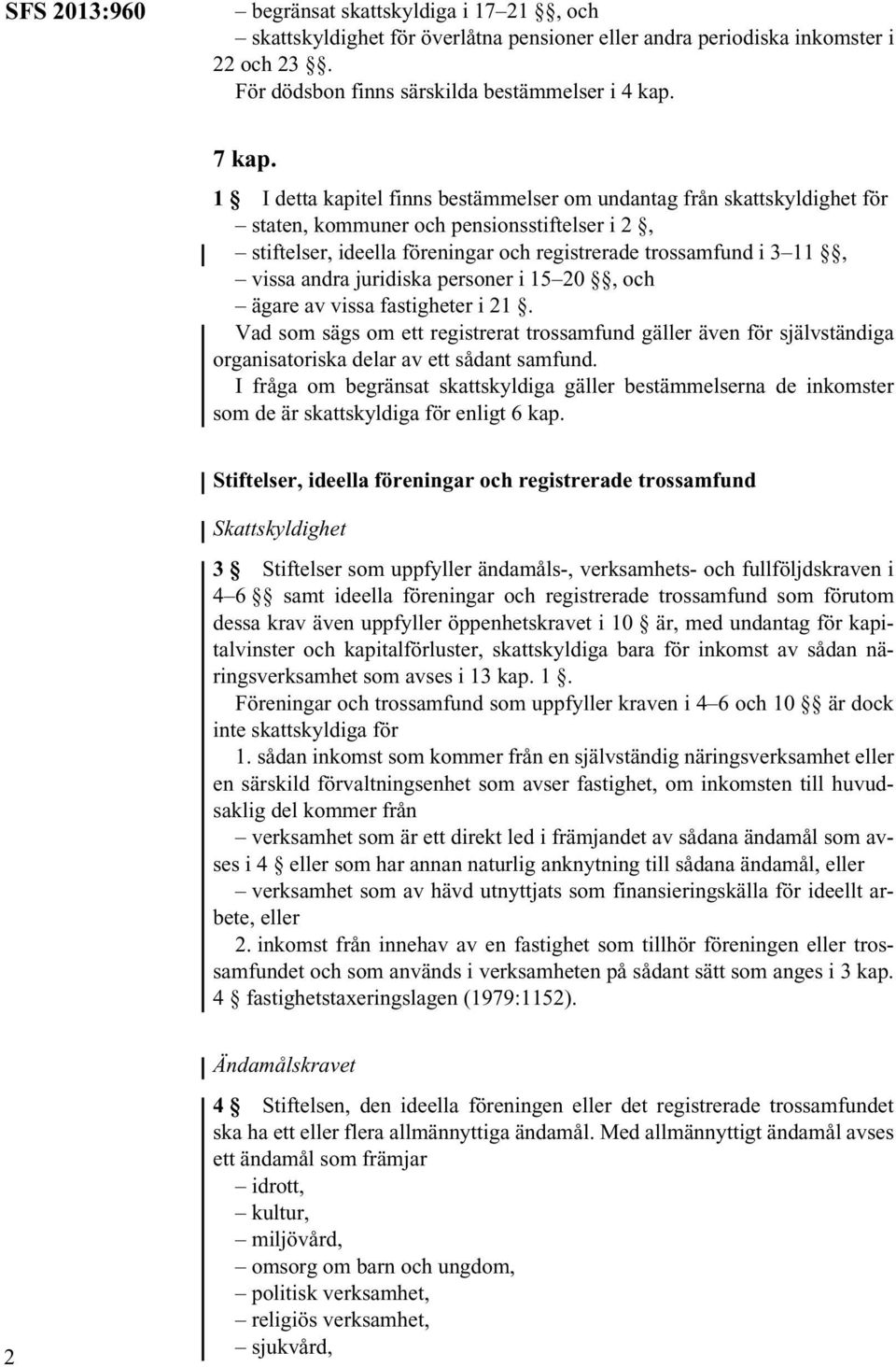 SFS 2013:960

– begränsat skattskyldiga i 17–21 §§, och
– skattskyldighet för överlåtna pensioner eller andra periodiska inkomster i 22 och 23 §§.
För dödsbon finns särskilda bestämmelser i 4 kap.

7 kap.
1 § I detta kapitel finns bestämmelser om undantag från skattskyldighet för
– staten, kommuner och pensionsstiftelser i 2 §,
– stiftelser, ideella föreningar och registrerade trossamfund i 3–11 §§,
– vissa andra juridiska personer i 15–20 §§, och
– ägare av vissa fastigheter i 21 §.
Vad som sägs om ett registrerat trossamfund gäller även för självständiga organisatoriska delar av ett sådant samfund.
I fråga om begränsat skattskyldiga gäller bestämmelserna de inkomster som de är skattskyldiga för enligt 6 kap.

Stiftelser, ideella föreningar och registrerade trossamfund

Skattskyldighet

3 § Stiftelser som uppfyller ändamåls-, verksamhets- och fullföljdskraven i 4–6 §§ samt ideella föreningar och registrerade trossamfund som förutom dessa krav även uppfyller öppenhetskravet i 10 § är, med undantag för kapitalvinster och kapitalförluster, skattskyldiga bara för inkomst av sådan näringsverksamhet som avses i 13 kap. 1 §.
Föreningar och trossamfund som uppfyller kraven i 4–6 och 10 §§ är dock inte skattskyldiga för
1. sådan inkomst som kommer från en självständig näringsverksamhet eller en särskild förvaltningsenhet som avser fastighet, om inkomsten till huvudsaklig del kommer från
– verksamhet som är ett direkt led i främjandet av sådana ändamål som avses i 4 § eller som har annan naturlig anknytning till sådana ändamål, eller
– verksamhet som av hävd utnyttjats som finansieringskälla för ideellt arbete, eller
2. inkomst från innehav av en fastighet som tillhör föreningen eller trossamfundet och som används i verksamheten på sådant sätt som anges i 3 kap. 4 § fastighetstaxeringslagen (1979:1152).

Ändamålskravet

4 § Stiftelsen, den ideella föreningen eller det registrerade trossamfundet ska ha ett eller flera allmännyttiga ändamål. Med allmännyttigt ändamål avses ett ändamål som främjar
– idrott,
– kultur,
– miljövård,
– omsorg om barn och ungdom,
– politisk verksamhet,
– religiös verksamhet,
– sjukvård,

2